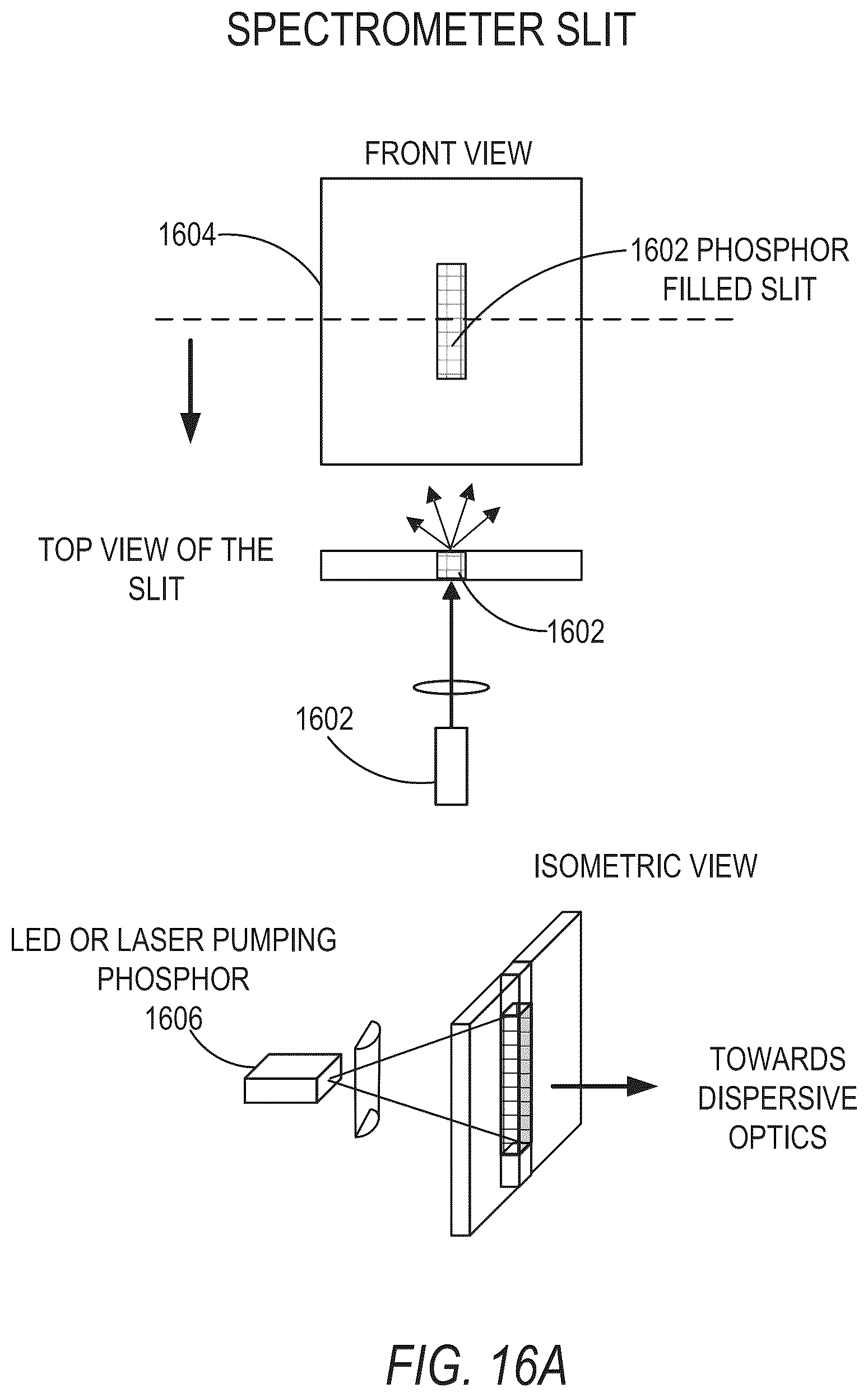 SPECTROMETER SLIT

FRONT VIEW

1604

1602 PHOSPHOR FILLED SLIT

TOP VIEW OF THE SLIT

1602

1602

ISOMETRIC VIEW

LED OR LASER PUMPING PHOSPHOR
1606

TOWARDS DISPERSIVE OPTICS

FIG. 16A